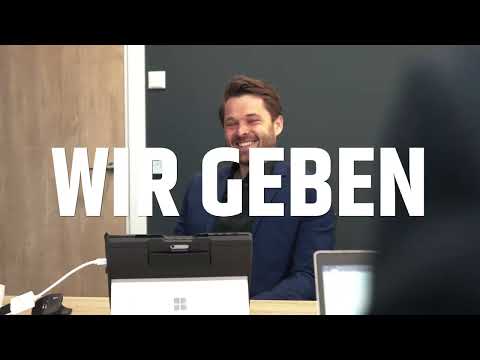 WIR GEBEN